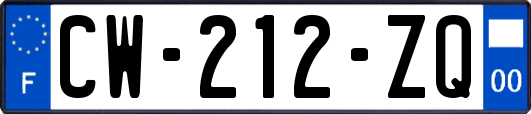 F
CW-212-ZQ
00